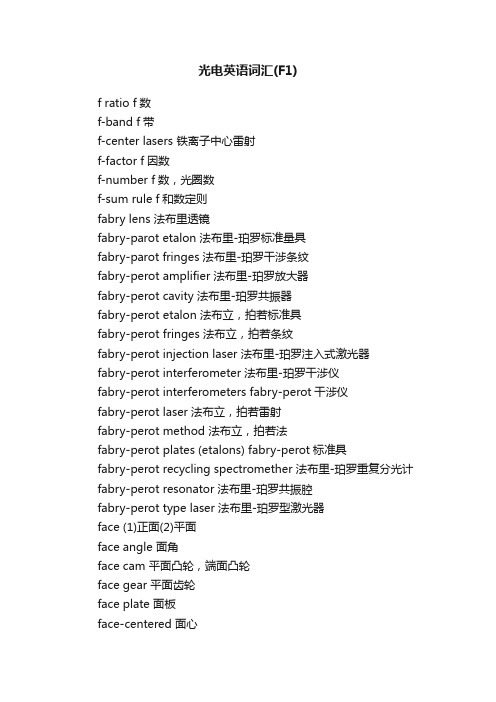 光电英语词汇(F1)

f ratio f 数
f-band f 带
f-center lasers 铁离子中心雷射
f-factor f 因数
f-number f 数，光圈数
f-sum rule f 和数定则
fabry lens 法布里透镜
fabry-parot etalon 法布里-珀罗标准量具
fabry-parot fringes 法布里-珀罗干涉条纹
fabry-perot amplifier 法布里-珀罗放大器
fabry-perot cavity 法布里-珀罗共振器
fabry-perot etalon 法布立，拍若标准具
fabry-perot fringes 法布立，拍若条纹
fabry-perot injection laser 法布里-珀罗注入式激光器
fabry-perot interferometer 法布里-珀罗干涉仪
fabry-perot interferometers fabry-perot 干涉仪
fabry-perot laser 法布立，拍若雷射
fabry-perot method 法布立，拍若法
fabry-perot plates (etalons) fabry-perot 标准具
fabry-perot recycling spectromether 法布里-珀罗重复分光计
fabry-perot resonator 法布里-珀罗共振腔
fabry-perot type laser 法布里-珀罗型激光器
face (1)正面(2)平面
face angle 面角
face cam 平面凸轮，端面凸轮
face gear 平面齿轮
face plate 面板
face-centered 面心